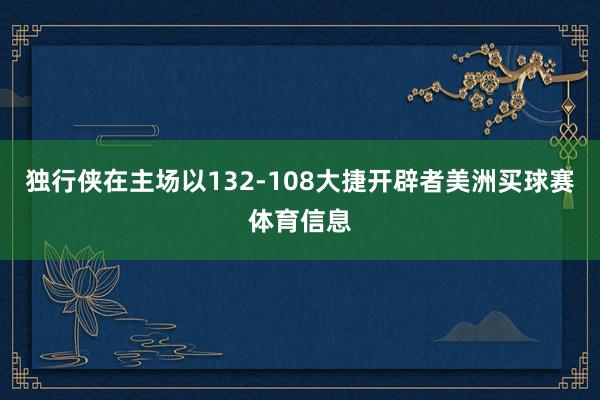 独行侠在主场以132-108大捷开辟者美洲买球赛体育信息